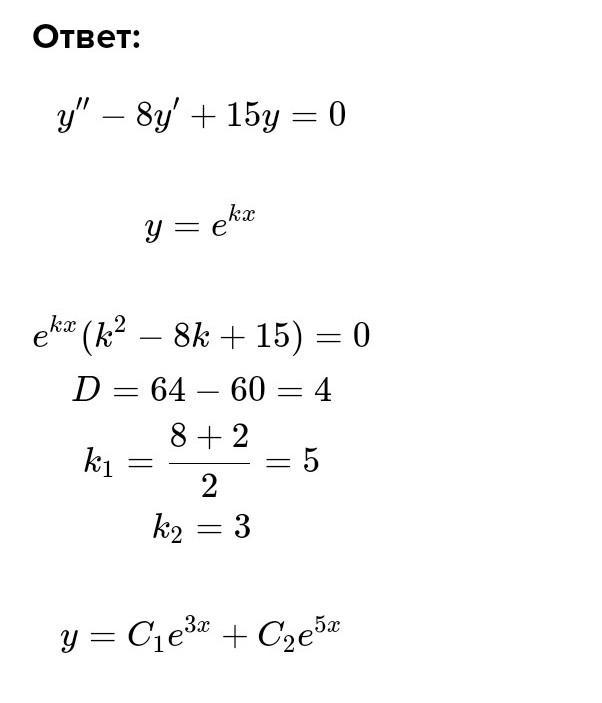 Ответ:

$y'' - 8y' + 15y = 0$

$y = e^{kx}$

$e^{kx}(k^2 - 8k + 15) = 0$

$D = 64 - 60 = 4$

$k_1 = \frac{8+2}{2} = 5$

$k_2 = 3$

$y = C_1e^{3x} + C_2e^{5x}$